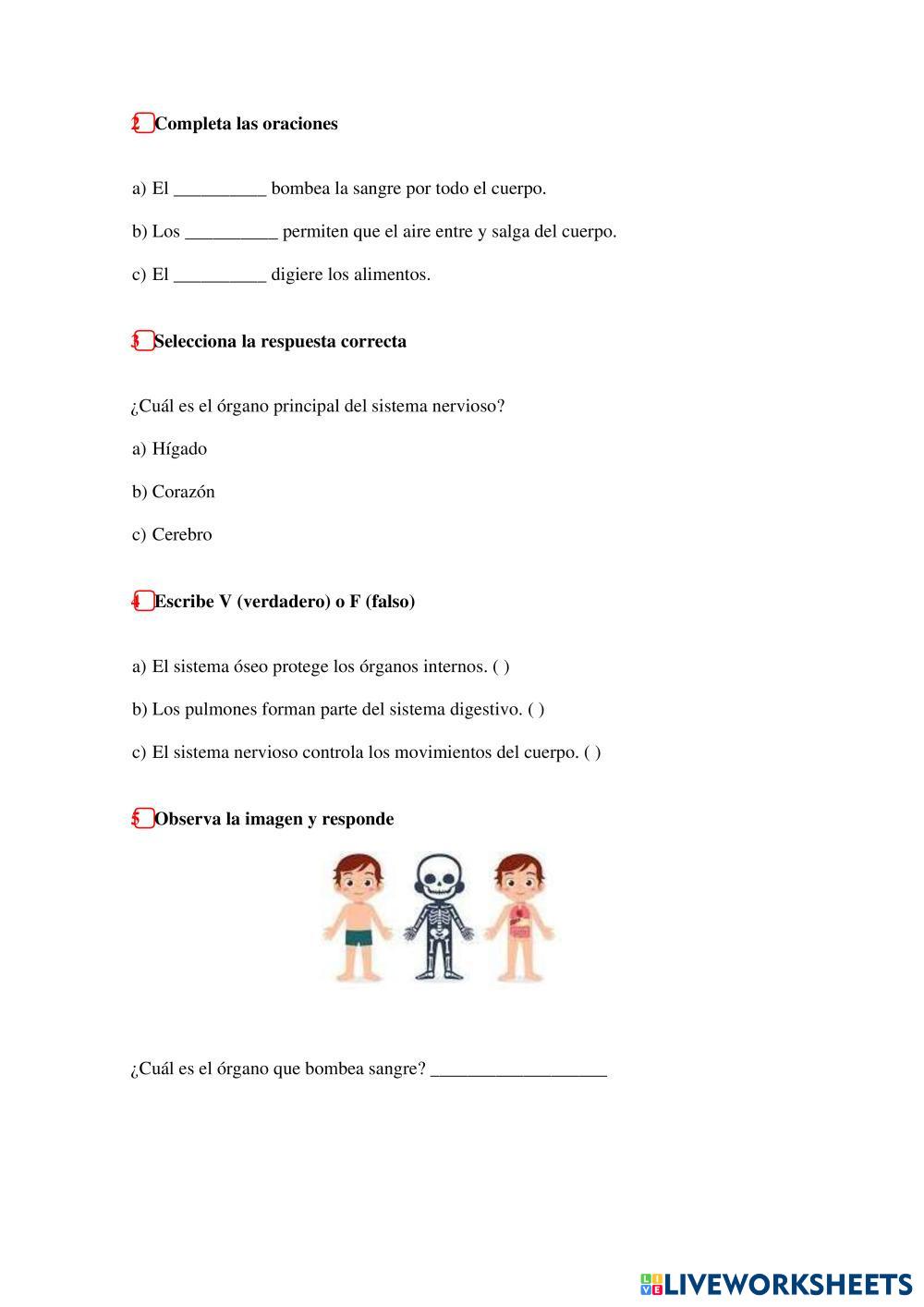 2 Completa las oraciones

a) El __________ bombea la sangre por todo el cuerpo.

b) Los __________ permiten que el aire entre y salga del cuerpo.

c) El __________ digiere los alimentos.

3 Selecciona la respuesta correcta

¿Cuál es el órgano principal del sistema nervioso?

a) Hígado

b) Corazón

c) Cerebro

4 Escribe V (verdadero) o F (falso)

a) El sistema óseo protege los órganos internos. ( )

b) Los pulmones forman parte del sistema digestivo. ( )

c) El sistema nervioso controla los movimientos del cuerpo. ( )

5 Observa la imagen y responde

¿Cuál es el órgano que bombea sangre? ___________________

LIVEWORKSHEETS